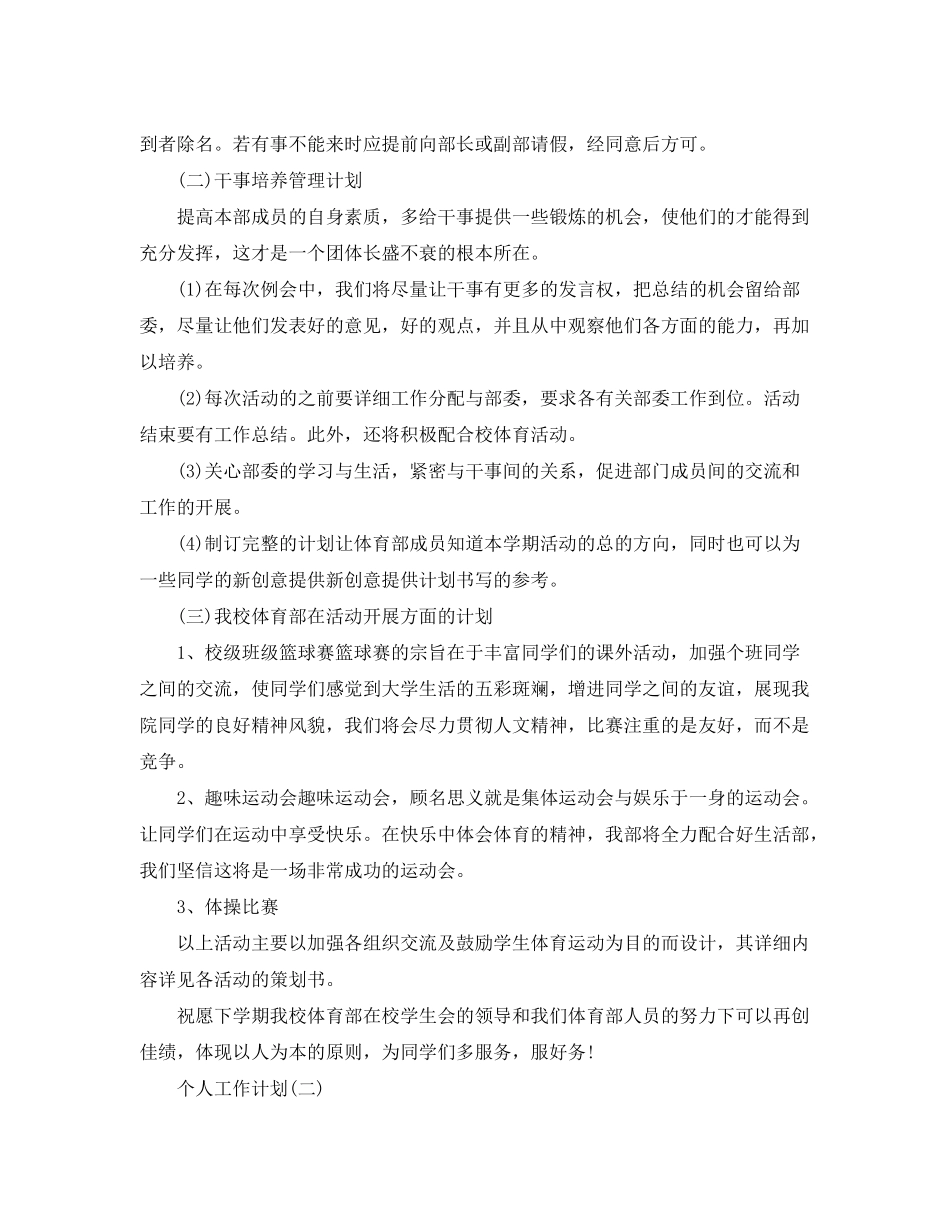 到者除名。若有事不能来时应提前向部长或副部请假，经同意后方可。

(二)干事培养管理计划

提高本部成员的自身素质，多给干事提供一些锻炼的机会，使他们的才能得到充分发挥，这才是一个团体长盛不衰的根本所在。

(1)在每次例会中，我们将尽量让干事有更多的发言权，把总结的机会留给部委，尽量让他们发表好的意见，好的观点，并且从中观察他们各方面的能力，再加以培养。

(2)每次活动的之前要详细工作分配与部委，要求各有关部委工作到位。活动结束要有工作总结。此外，还将积极配合校体育活动。

(3)关心部委的学习与生活，紧密与干事间的关系，促进部门成员间的交流和工作的开展。

(4)制订完整的计划让体育部成员知道本学期活动的总的方向，同时也可以为一些同学的新创意提供新创意提供计划书写的参考。

(三)我校体育部在活动开展方面的计划

1、校级班级篮球赛篮球赛的宗旨在于丰富同学们的课外活动，加强个班同学之间的交流，使同学们感觉到大学生活的五彩斑斓，增进同学之间的友谊，展现我院同学的良好精神风貌，我们将会尽力贯彻人文精神，比赛注重的是友好，而不是竞争。

2、趣味运动会趣味运动会，顾名思义就是集体运动会与娱乐于一身的运动会。让同学们在运动中享受快乐。在快乐中体会体育的精神，我部将全力配合好生活部，我们坚信这将是一场非常成功的运动会。

3、体操比赛

以上活动主要以加强各组织交流及鼓励学生体育运动为目的而设计，其详细内容详见各活动的策划书。

祝愿下学期我校体育部在校学生会的领导和我们体育部人员的努力下可以再创佳绩，体现以人为本的原则，为同学们多服务，服好务!

个人工作计划(二)